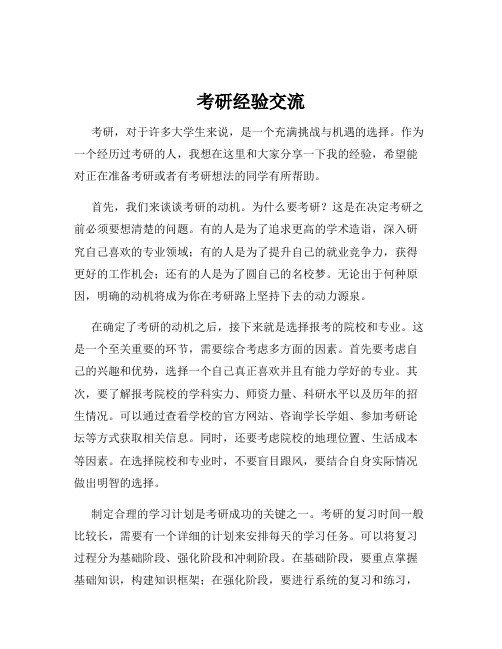 考研经验交流

考研，对于许多大学生来说，是一个充满挑战与机遇的选择。作为一个经历过考研的人，我想在这里和大家分享一下我的经验，希望能对正在准备考研或者有考研想法的同学有所帮助。

首先，我们来谈谈考研的动机。为什么要考研？这是在决定考研之前必须要想清楚的问题。有的人是为了追求更高的学术造诣，深入研究自己喜欢的专业领域；有的人是为了提升自己的就业竞争力，获得更好的工作机会；还有的人是为了圆自己的名校梦。无论出于何种原因，明确的动机将成为你在考研路上坚持下去的动力源泉。

在确定了考研的动机之后，接下来就是选择报考的院校和专业。这是一个至关重要的环节，需要综合考虑多方面的因素。首先要考虑自己的兴趣和优势，选择一个自己真正喜欢并且有能力学好的专业。其次，要了解报考院校的学科实力、师资力量、科研水平以及历年的招生情况。可以通过查看学校的官方网站、咨询学长学姐、参加考研论坛等方式获取相关信息。同时，还要考虑院校的地理位置、生活成本等因素。在选择院校和专业时，不要盲目跟风，要结合自身实际情况做出明智的选择。

制定合理的学习计划是考研成功的关键之一。考研的复习时间一般比较长，需要有一个详细的计划来安排每天的学习任务。可以将复习过程分为基础阶段、强化阶段和冲刺阶段。在基础阶段，要重点掌握基础知识，构建知识框架；在强化阶段，要进行系统的复习和练习，